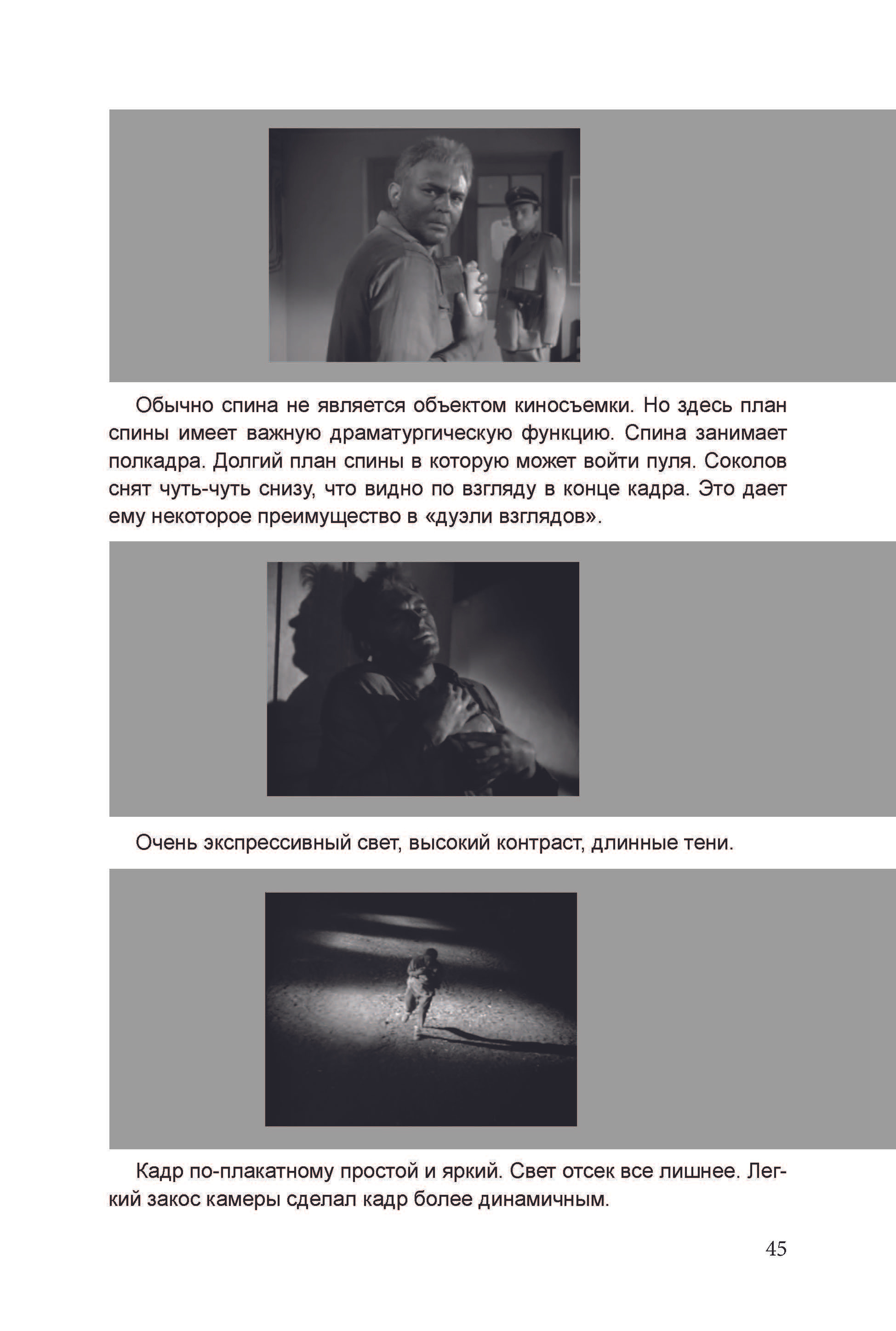 Обычно спина не является объектом киносъемки. Но здесь план спины имеет важную драматургическую функцию. Спина занимает полкадра. Долгий план спины в которую может войти пуля. Соколов снят чуть-чуть снизу, что видно по взгляду в конце кадра. Это дает ему некоторое преимущество в «дуэли взглядов».

Очень экспрессивный свет, высокий контраст, длинные тени.

Кадр по-плакатному простой и яркий. Свет отсек все лишнее. Легкий закос камеры сделал кадр более динамичным.

45